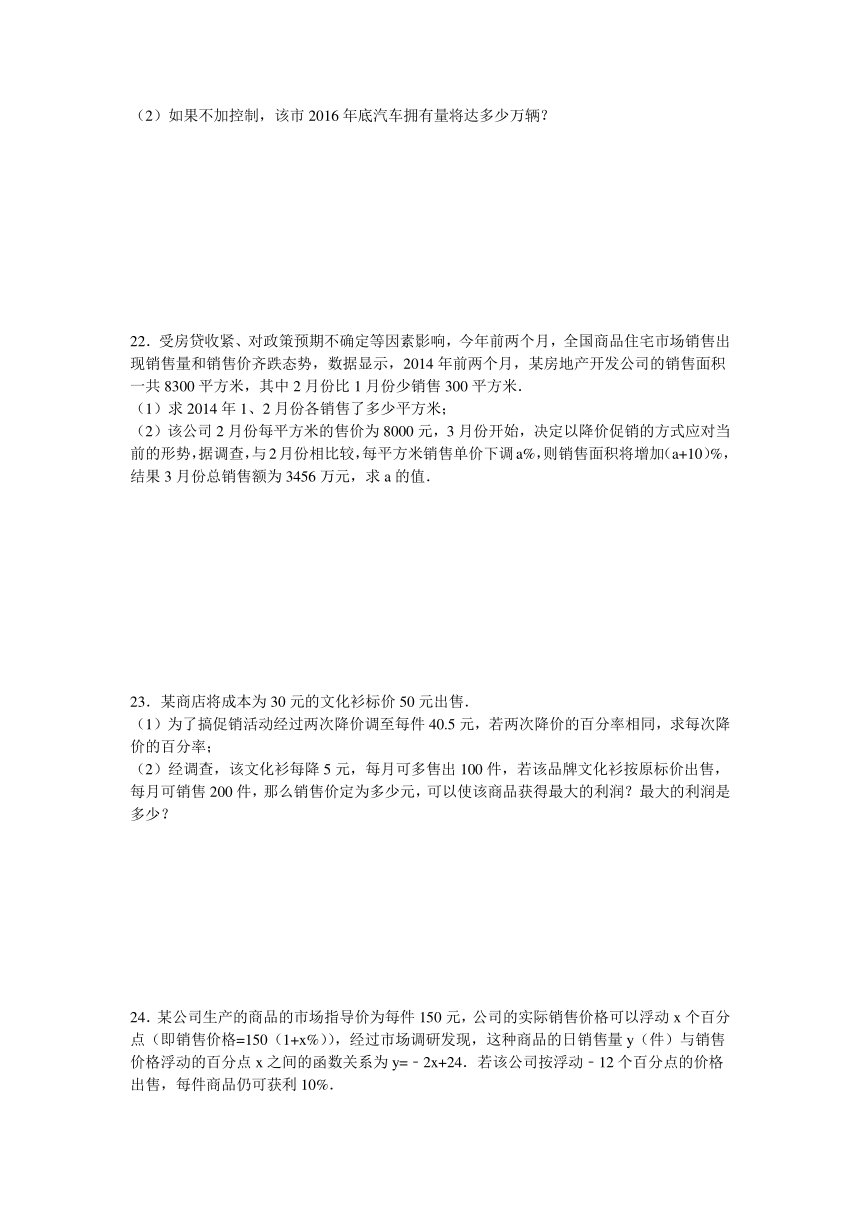 （2）如果不加控制，该市 2016 年底汽车拥有量将达多少万辆？

22．受房贷收紧、对政策预期不确定等因素影响，今年前两个月，全国商品住宅市场销售出现销售量和销售价齐跌态势，数据显示，2014 年前两个月，某房地产开发公司的销售面积一共 8300 平方米，其中 2 月份比 1 月份少销售 300 平方米．
（1）求 2014 年 1、2 月份各销售了多少平方米；
（2）该公司 2 月份每平方米的售价为 8000 元，3 月份开始，决定以降价促销的方式应对当前的形势，据调查，与 2 月份相比较，每平方米销售单价下调 a%，则销售面积将增加（a+10）%，结果 3 月份总销售额为 3456 万元，求 a 的值．

23．某商店将成本为 30 元的文化衫标价 50 元出售．
（1）为了搞促销活动经过两次降价调至每件 40.5 元，若两次降价的百分率相同，求每次降价的百分率；
（2）经调查，该文化衫每降 5 元，每月可多售出 100 件，若该品牌文化衫按原标价出售，每月可销售 200 件，那么销售价定为多少元，可以使该商品获得最大的利润？最大的利润是多少？

24．某公司生产的商品的市场指导价为每件 150 元，公司的实际销售价格可以浮动 x 个百分点（即销售价格=150（1+x%）），经过市场调研发现，这种商品的日销售量 y（件）与销售价格浮动的百分点 x 之间的函数关系为 y=﹣2x+24．若该公司按浮动﹣12 个百分点的价格出售，每件商品仍可获利 10%．